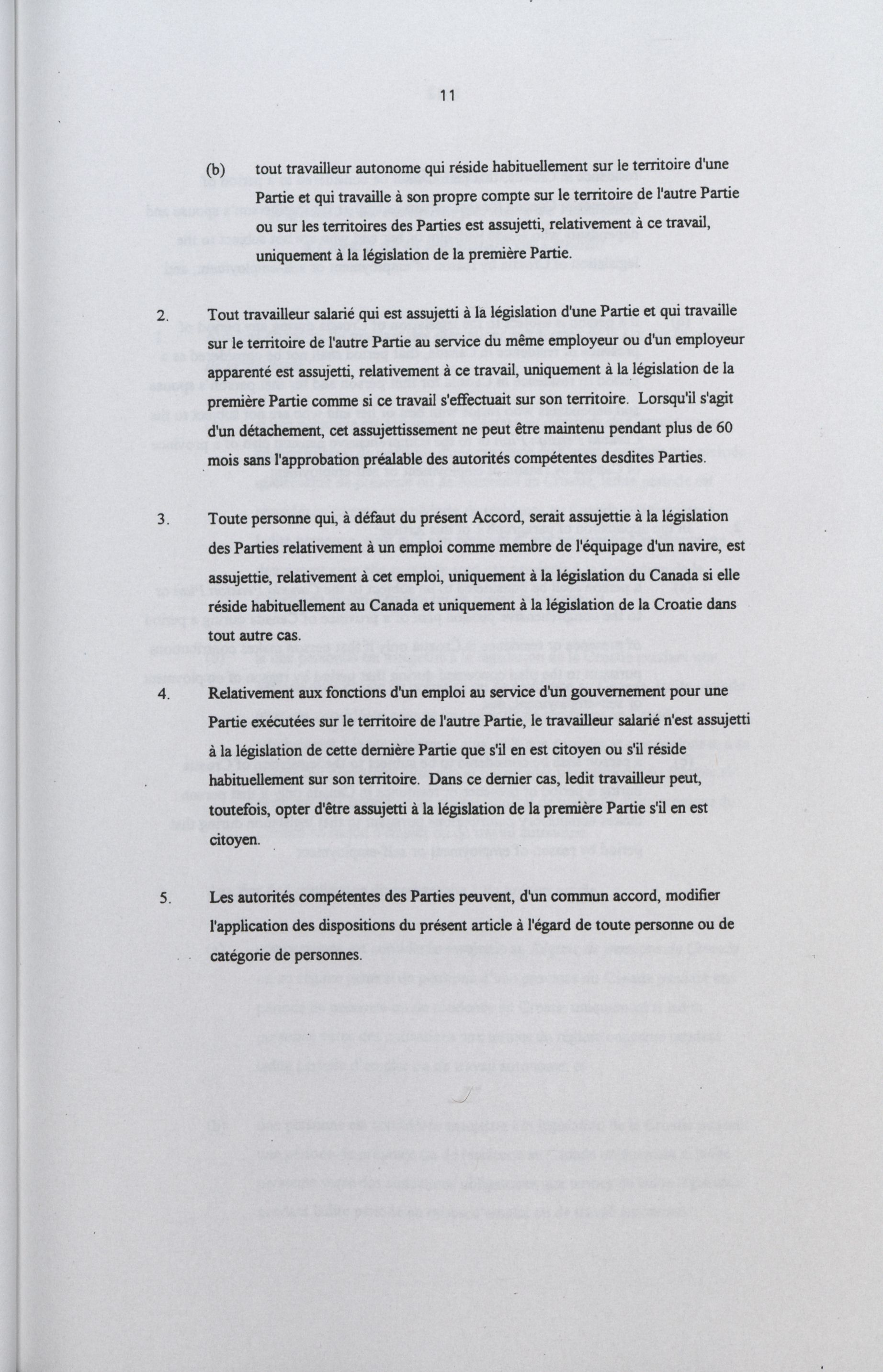 11

(b) tout travailleur autonome qui réside habituellement sur le territoire d'une Partie et qui travaille à son propre compte sur le territoire de l'autre Partie ou sur les territoires des Parties est assujetti, relativement à ce travail, uniquement à la législation de la première Partie.

2. Tout travailleur salarié qui est assujetti à la législation d'une Partie et qui travaille sur le territoire de l'autre Partie au service du même employeur ou d'un employeur apparenté est assujetti, relativement à ce travail, uniquement à la législation de la première Partie comme si ce travail s'effectuait sur son territoire. Lorsqu'il s'agit d'un détachement, cet assujettissement ne peut être maintenu pendant plus de 60 mois sans l'approbation préalable des autorités compétentes desdites Parties.

3. Toute personne qui, à défaut du présent Accord, serait assujettie à la législation des Parties relativement à un emploi comme membre de l'équipage d'un navire, est assujettie, relativement à cet emploi, uniquement à la législation du Canada si elle réside habituellement au Canada et uniquement à la législation de la Croatie dans tout autre cas.

4. Relativement aux fonctions d'un emploi au service d'un gouvernement pour une Partie exécutées sur le territoire de l'autre Partie, le travailleur salarié n'est assujetti à la législation de cette dernière Partie que s'il en est citoyen ou s'il réside habituellement sur son territoire. Dans ce dernier cas, ledit travailleur peut, toutefois, opter d'être assujetti à la législation de la première Partie s'il en est citoyen.

5. Les autorités compétentes des Parties peuvent, d'un commun accord, modifier l'application des dispositions du présent article à l'égard de toute personne ou de catégorie de personnes.